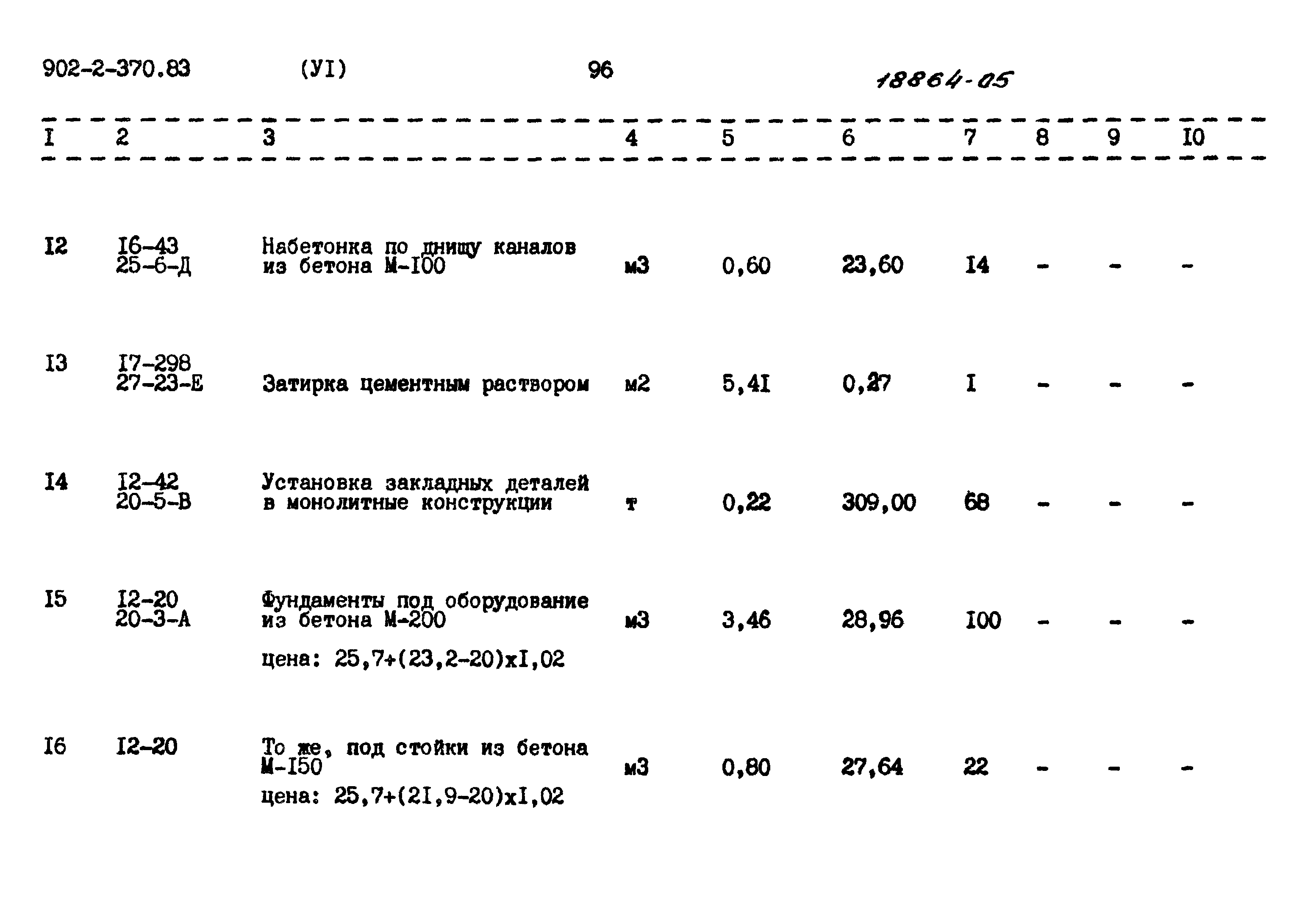 902-2-370.83 (УI) 96 18864-05

| I | 2 | 3 | 4 | 5 | 6 | 7 | 8 | 9 | I0 |
|---|---|---|---|---|---|---|---|---|---|
| I2 | I6-43 25-6-Д | Набетонка по днищу каналов из бетона М-I00 | м3 | 0,60 | 23,60 | I4 | - | - | - |
| I3 | I7-298 27-23-Е | Затирка цементным раствором | м2 | 5,4I | 0,27 | I | - | - | - |
| I4 | I2-42 20-5-В | Установка закладных деталей в монолитные конструкции | т | 0,22 | 309,00 | 68 | - | - | - |
| I5 | I2-20 20-3-А | Фундаменты под оборудование из бетона М-200 цена: 25,7+(23,2-20)хI,02 | м3 | 3,46 | 28,96 | I00 | - | - | - |
| I6 | I2-20 | То же, под стойки из бетона М-I50 цена: 25,7+(2I,9-20)хI,02 | м3 | 0,80 | 27,64 | 22 | - | - | - |